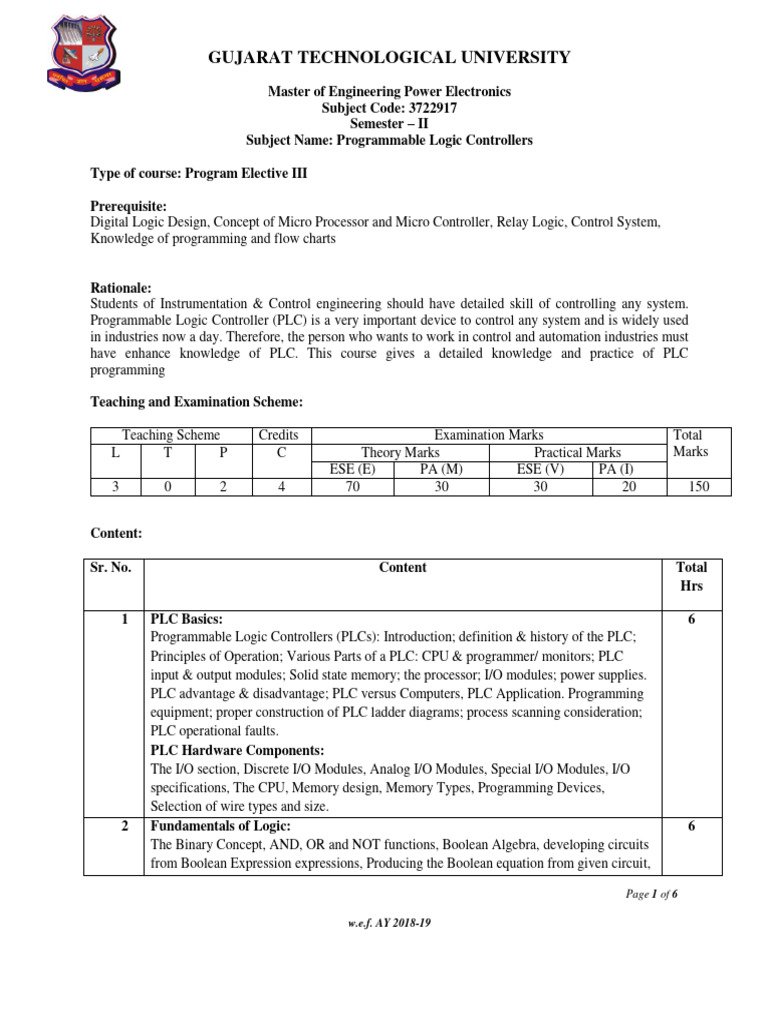 GUJARAT TECHNOLOGICAL UNIVERSITY

Master of Engineering Power Electronics
Subject Code: 3722917
Semester – II
Subject Name: Programmable Logic Controllers

Type of course: Program Elective III

Prerequisite:
Digital Logic Design, Concept of Micro Processor and Micro Controller, Relay Logic, Control System, Knowledge of programming and flow charts

Rationale:
Students of Instrumentation & Control engineering should have detailed skill of controlling any system. Programmable Logic Controller (PLC) is a very important device to control any system and is widely used in industries now a day. Therefore, the person who wants to work in control and automation industries must have enhance knowledge of PLC. This course gives a detailed knowledge and practice of PLC programming

Teaching and Examination Scheme:

| Teaching Scheme | | | Credits | Examination Marks | | | | Total Marks |
|---|---|---|---|---|---|---|---|---|
| L | T | P | C | Theory Marks | | Practical Marks | | |
| | | | | ESE (E) | PA (M) | ESE (V) | PA (I) | |
| 3 | 0 | 2 | 4 | 70 | 30 | 30 | 20 | 150 |

Content:

| Sr. No. | Content | Total Hrs |
|---|---|---|
| 1 | PLC Basics: Programmable Logic Controllers (PLCs): Introduction; definition & history of the PLC; Principles of Operation; Various Parts of a PLC: CPU & programmer/ monitors; PLC input & output modules; Solid state memory; the processor; I/O modules; power supplies. PLC advantage & disadvantage; PLC versus Computers, PLC Application. Programming equipment; proper construction of PLC ladder diagrams; process scanning consideration; PLC operational faults. PLC Hardware Components: The I/O section, Discrete I/O Modules, Analog I/O Modules, Special I/O Modules, I/O specifications, The CPU, Memory design, Memory Types, Programming Devices, Selection of wire types and size. | 6 |
| 2 | Fundamentals of Logic: The Binary Concept, AND, OR and NOT functions, Boolean Algebra, developing circuits from Boolean Expression expressions, Producing the Boolean equation from given circuit, | 6 |

Page 1 of 6

w.e.f. AY 2018-19